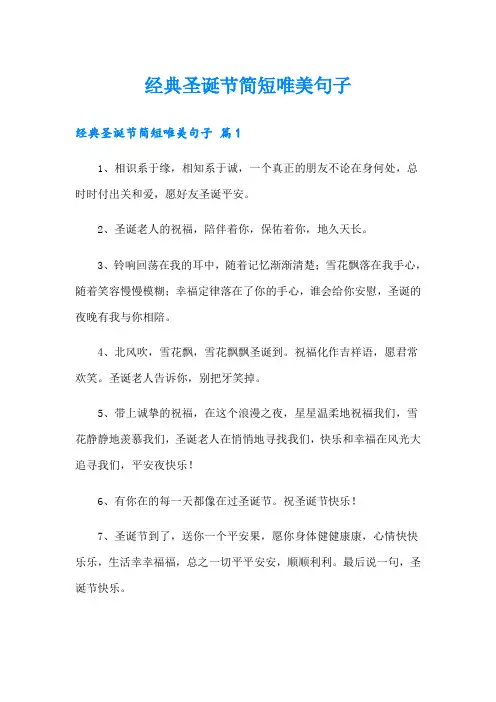 经典圣诞节简短唯美句子

经典圣诞节简短唯美句子 篇1

1、相识系于缘，相知系于诚，一个真正的朋友不论在身何处，总时时付出关和爱，愿好友圣诞平安。

2、圣诞老人的祝福，陪伴着你，保佑着你，地久天长。

3、铃响回荡在我的耳中，随着记忆渐渐清楚；雪花飘落在我手心，随着笑容慢慢模糊；幸福定律落在了你的手心，谁会给你安慰，圣诞的夜晚有我与你相陪。

4、北风吹，雪花飘，雪花飘飘圣诞到。祝福化作吉祥语，愿君常欢笑。圣诞老人告诉你，别把牙笑掉。

5、带上诚挚的祝福，在这个浪漫之夜，星星温柔地祝福我们，雪花静静地羡慕我们，圣诞老人在悄悄地寻找我们，快乐和幸福在风光大追寻我们，平安夜快乐！

6、有你在的每一天都像在过圣诞节。祝圣诞节快乐！

7、圣诞节到了，送你一个平安果，愿你身体健健康康，心情快快乐乐，生活幸幸福福，总之一切平平安安，顺顺利利。最后说一句，圣诞节快乐。